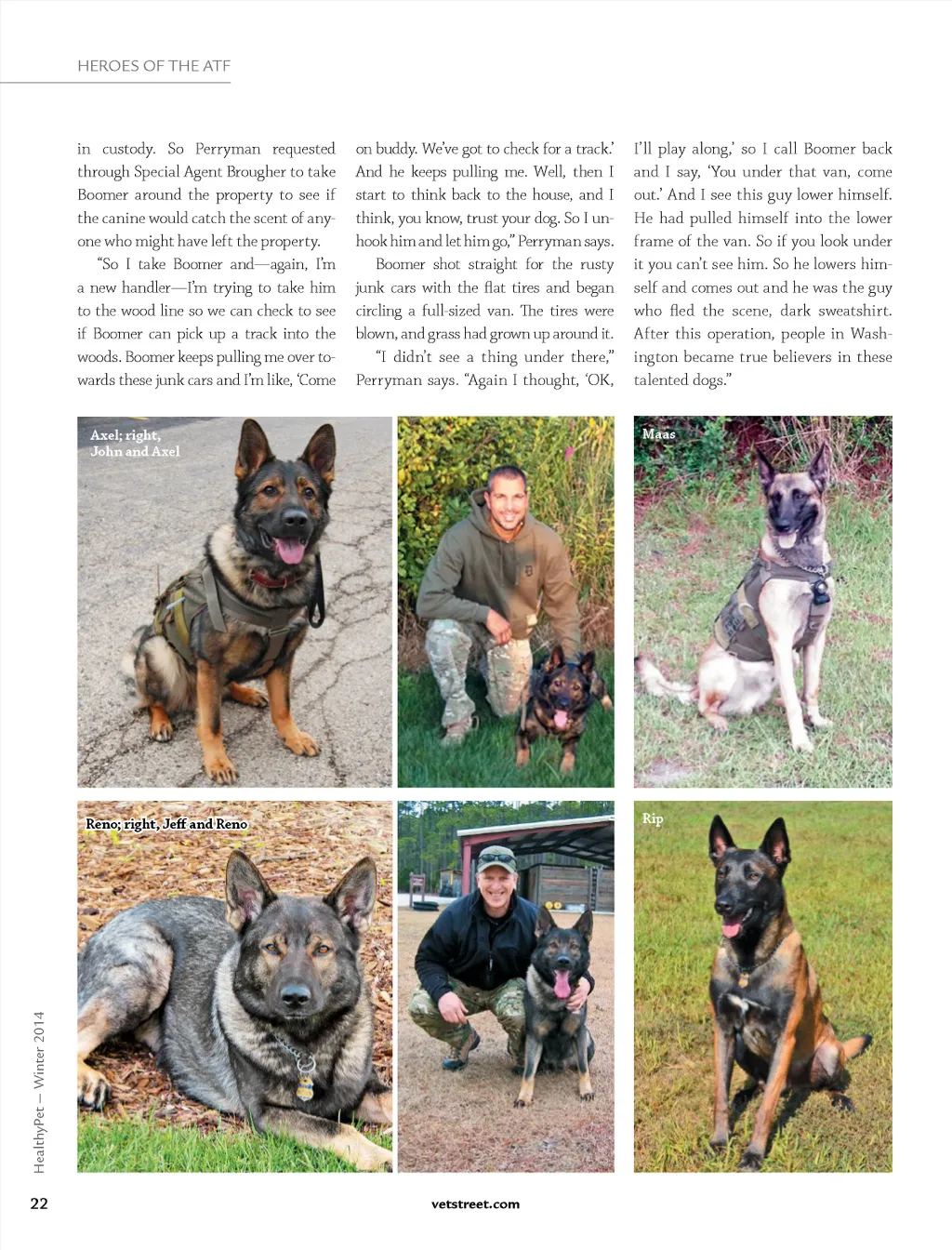 HEROES OF THE ATF

in custody. So Perryman requested through Special Agent Brougher to take Boomer around the property to see if the canine would catch the scent of anyone who might have left the property.

"So I take Boomer and—again, I'm a new handler—I'm trying to take him to the wood line so we can check to see if Boomer can pick up a track into the woods. Boomer keeps pulling me over towards these junk cars and I'm like, 'Come on buddy. We've got to check for a track.' And he keeps pulling me. Well, then I start to think back to the house, and I think, you know, trust your dog. So I unhook him and let him go," Perryman says.

Boomer shot straight for the rusty junk cars with the flat tires and began circling a full-sized van. The tires were blown, and grass had grown up around it.

"I didn't see a thing under there," Perryman says. "Again I thought, 'OK, I'll play along,' so I call Boomer back and I say, 'You under that van, come out.' And I see this guy lower himself. He had pulled himself into the lower frame of the van. So if you look under it you can't see him. So he lowers himself and comes out and he was the guy who fled the scene, dark sweatshirt. After this operation, people in Washington became true believers in these talented dogs."

Axel; right, John and Axel

Maas

Reno; right, Jeff and Reno

Rip

HealthyPet – Winter 2014

22

vetstreet.com